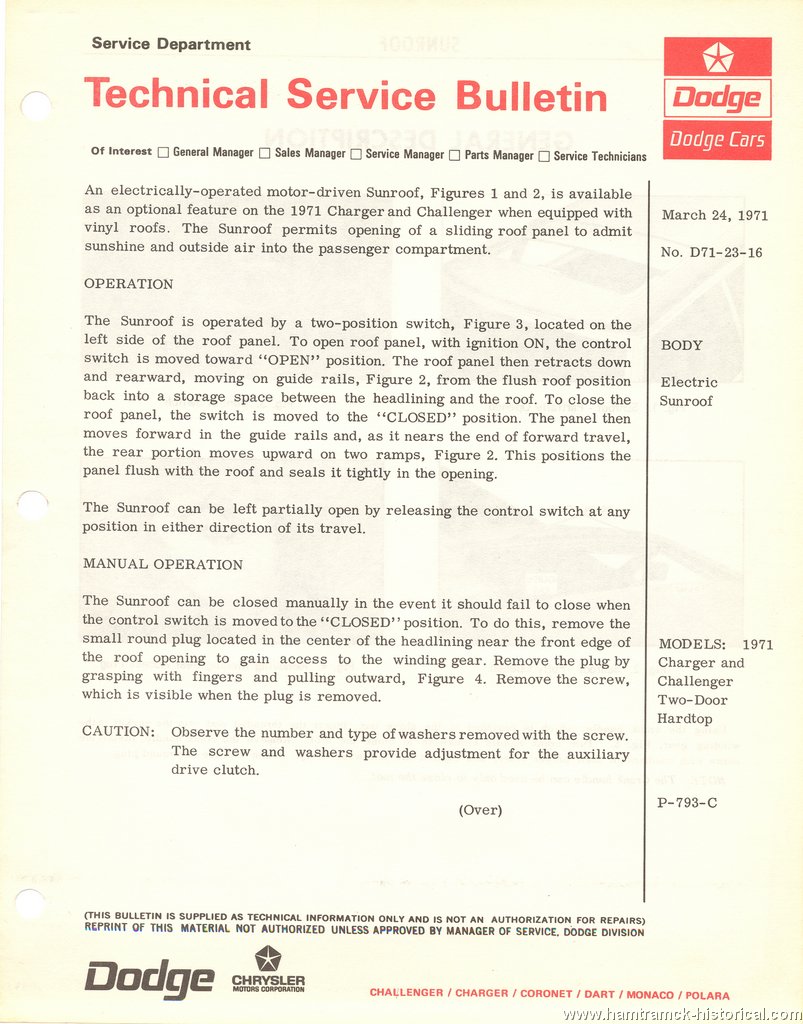 Service Department

Technical Service Bulletin

Dodge

Dodge Cars

Of Interest ☐ General Manager ☐ Sales Manager ☐ Service Manager ☐ Parts Manager ☐ Service Technicians

An electrically-operated motor-driven Sunroof, Figures 1 and 2, is available as an optional feature on the 1971 Charger and Challenger when equipped with vinyl roofs. The Sunroof permits opening of a sliding roof panel to admit sunshine and outside air into the passenger compartment.

OPERATION

The Sunroof is operated by a two-position switch, Figure 3, located on the left side of the roof panel. To open roof panel, with ignition ON, the control switch is moved toward "OPEN" position. The roof panel then retracts down and rearward, moving on guide rails, Figure 2, from the flush roof position back into a storage space between the headlining and the roof. To close the roof panel, the switch is moved to the "CLOSED" position. The panel then moves forward in the guide rails and, as it nears the end of forward travel, the rear portion moves upward on two ramps, Figure 2. This positions the panel flush with the roof and seals it tightly in the opening.

The Sunroof can be left partially open by releasing the control switch at any position in either direction of its travel.

MANUAL OPERATION

The Sunroof can be closed manually in the event it should fail to close when the control switch is moved to the "CLOSED" position. To do this, remove the small round plug located in the center of the headlining near the front edge of the roof opening to gain access to the winding gear. Remove the plug by grasping with fingers and pulling outward, Figure 4. Remove the screw, which is visible when the plug is removed.

CAUTION: Observe the number and type of washers removed with the screw. The screw and washers provide adjustment for the auxiliary drive clutch.

(Over)

March 24, 1971

No. D71-23-16

BODY

Electric Sunroof

MODELS: 1971 Charger and Challenger Two-Door Hardtop

P-793-C

(THIS BULLETIN IS SUPPLIED AS TECHNICAL INFORMATION ONLY AND IS NOT AN AUTHORIZATION FOR REPAIRS)
REPRINT OF THIS MATERIAL NOT AUTHORIZED UNLESS APPROVED BY MANAGER OF SERVICE, DODGE DIVISION

Dodge CHRYSLER MOTORS CORPORATION

CHALLENGER / CHARGER / CORONET / DART / MONACO / POLARA

www.hamtramck-historical.com